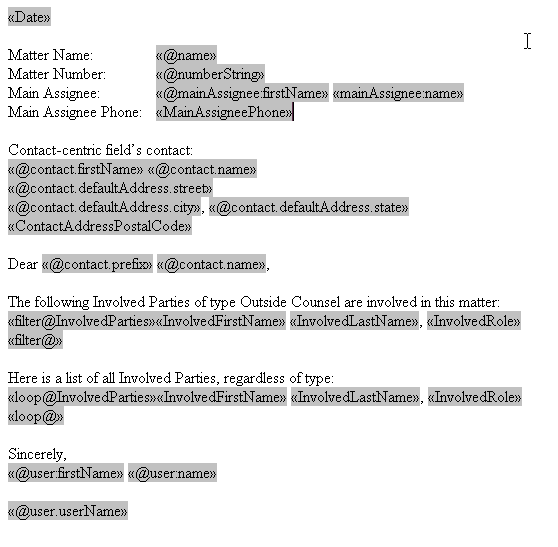 «Date»

Matter Name: «@name»
Matter Number: «@numberString»
Main Assignee: «@mainAssignee:firstName» «mainAssignee:name»
Main Assignee Phone: «MainAssigneePhone»

Contact-centric field's contact:
«@contact.firstName» «@contact.name»
«@contact.defaultAddress.street»
«@contact.defaultAddress.city», «@contact.defaultAddress.state»
«ContactAddressPostalCode»

Dear «@contact.prefix» «@contact.name»,

The following Involved Parties of type Outside Counsel are involved in this matter:
«filter@InvolvedParties»«InvolvedFirstName» «InvolvedLastName», «InvolvedRole»
«filter@»

Here is a list of all Involved Parties, regardless of type:
«loop@InvolvedParties»«InvolvedFirstName» «InvolvedLastName», «InvolvedRole»
«loop@»

Sincerely,
«@user:firstName» «@user:name»

«@user.userName»